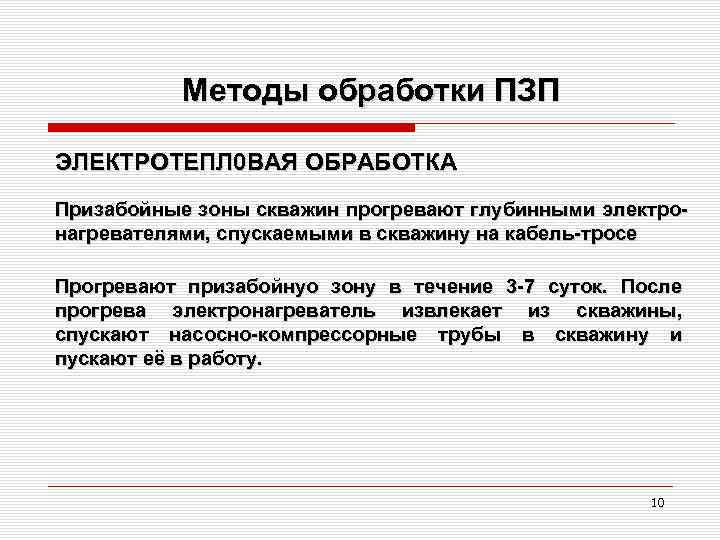 Методы обработки ПЗП

ЭЛЕКТРОТЕПЛ0ВАЯ ОБРАБОТКА

Призабойные зоны скважин прогревают глубинными электронагревателями, спускаемыми в скважину на кабель-тросе

Прогревают призабойнуо зону в течение 3-7 суток. После прогрева электронагреватель извлекает из скважины, спускают насосно-компрессорные трубы в скважину и пускают её в работу.

10